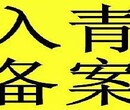 入青
备案